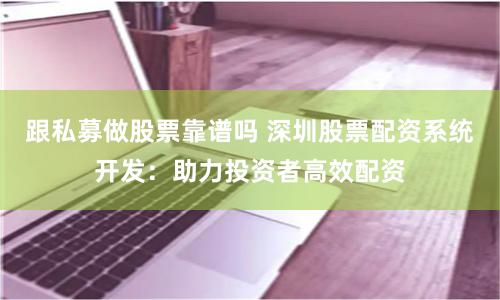 跟私募做股票靠谱吗 深圳股票配资系统开发：助力投资者高效配资